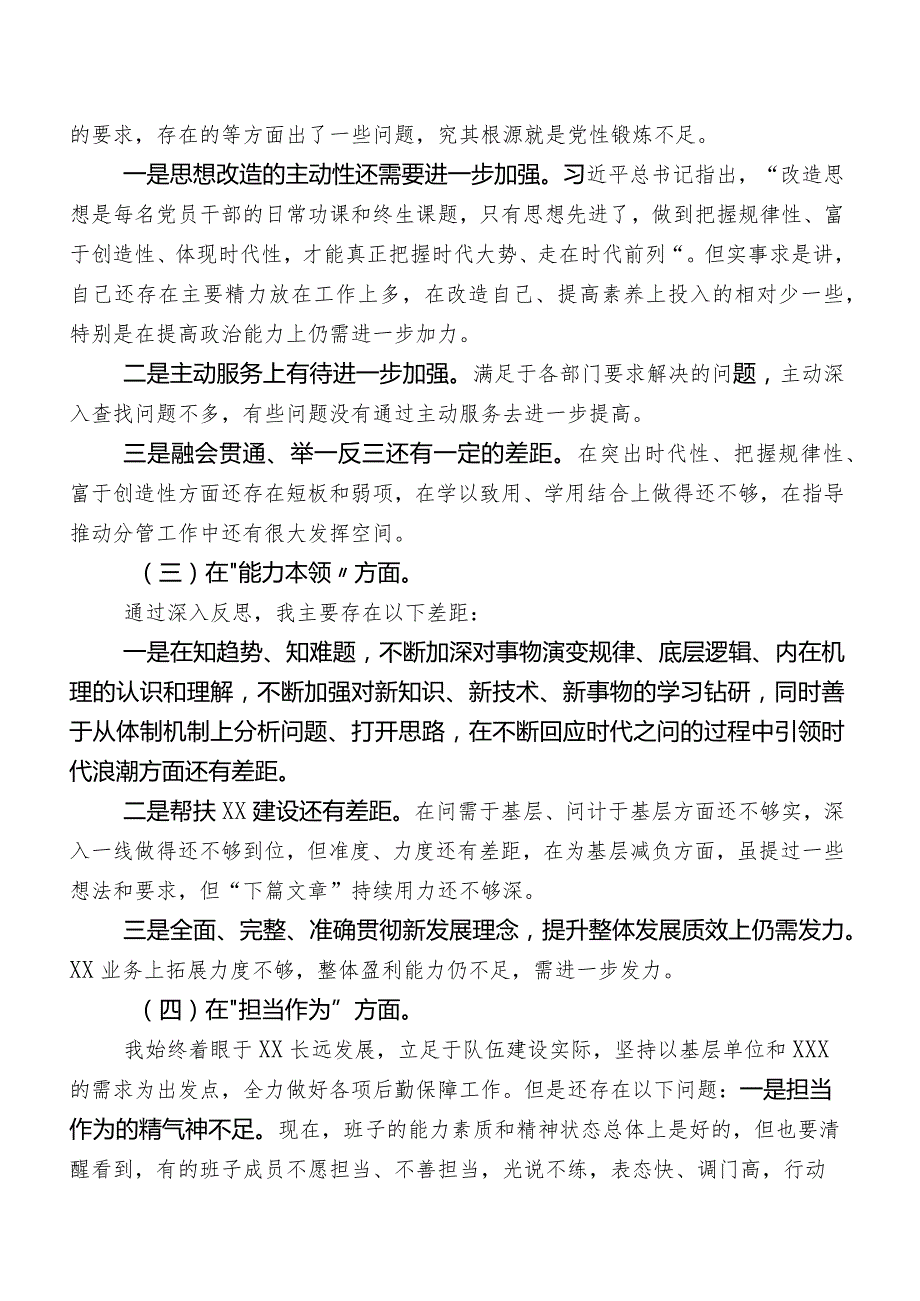 的要求，存在的等方面出了一些问题，究其根源就是党性锻炼不足。

一是思想改造的主动性还需要进一步加强。习近平总书记指出，“改造思想是每名党员干部的日常功课和终生课题，只有思想先进了，做到把握规律性、富于创造性、体现时代性，才能真正把握时代大势、走在时代前列“。但实事求是讲，自己还存在主要精力放在工作上多，在改造自己、提高素养上投入的相对少一些，特别是在提高政治能力上仍需进一步加力。

二是主动服务上有待进一步加强。满足于各部门要求解决的问题，主动深入查找问题不多，有些问题没有通过主动服务去进一步提高。

三是融会贯通、举一反三还有一定的差距。在突出时代性、把握规律性、富于创造性方面还存在短板和弱项，在学以致用、学用结合上做得还不够，在指导推动分管工作中还有很大发挥空间。

（三）在"能力本领〃方面。

通过深入反思，我主要存在以下差距：

一是在知趋势、知难题，不断加深对事物演变规律、底层逻辑、内在机理的认识和理解，不断加强对新知识、新技术、新事物的学习钻研，同时善于从体制机制上分析问题、打开思路，在不断回应时代之问的过程中引领时代浪潮方面还有差距。

二是帮扶XX建设还有差距。在问需于基层、问计于基层方面还不够实，深入一线做得还不够到位，但准度、力度还有差距，在为基层减负方面，虽提过一些想法和要求，但“下篇文章”持续用力还不够深。

三是全面、完整、准确贯彻新发展理念，提升整体发展质效上仍需发力。XX业务上拓展力度不够，整体盈利能力仍不足，需进一步发力。

（四）在"担当作为”方面。

我始终着眼于XX长远发展，立足于队伍建设实际，坚持以基层单位和XXX的需求为出发点，全力做好各项后勤保障工作。但是还存在以下问题：一是担当作为的精气神不足。现在，班子的能力素质和精神状态总体上是好的，但也要清醒看到，有的班子成员不愿担当、不善担当，光说不练，表态快、调门高，行动